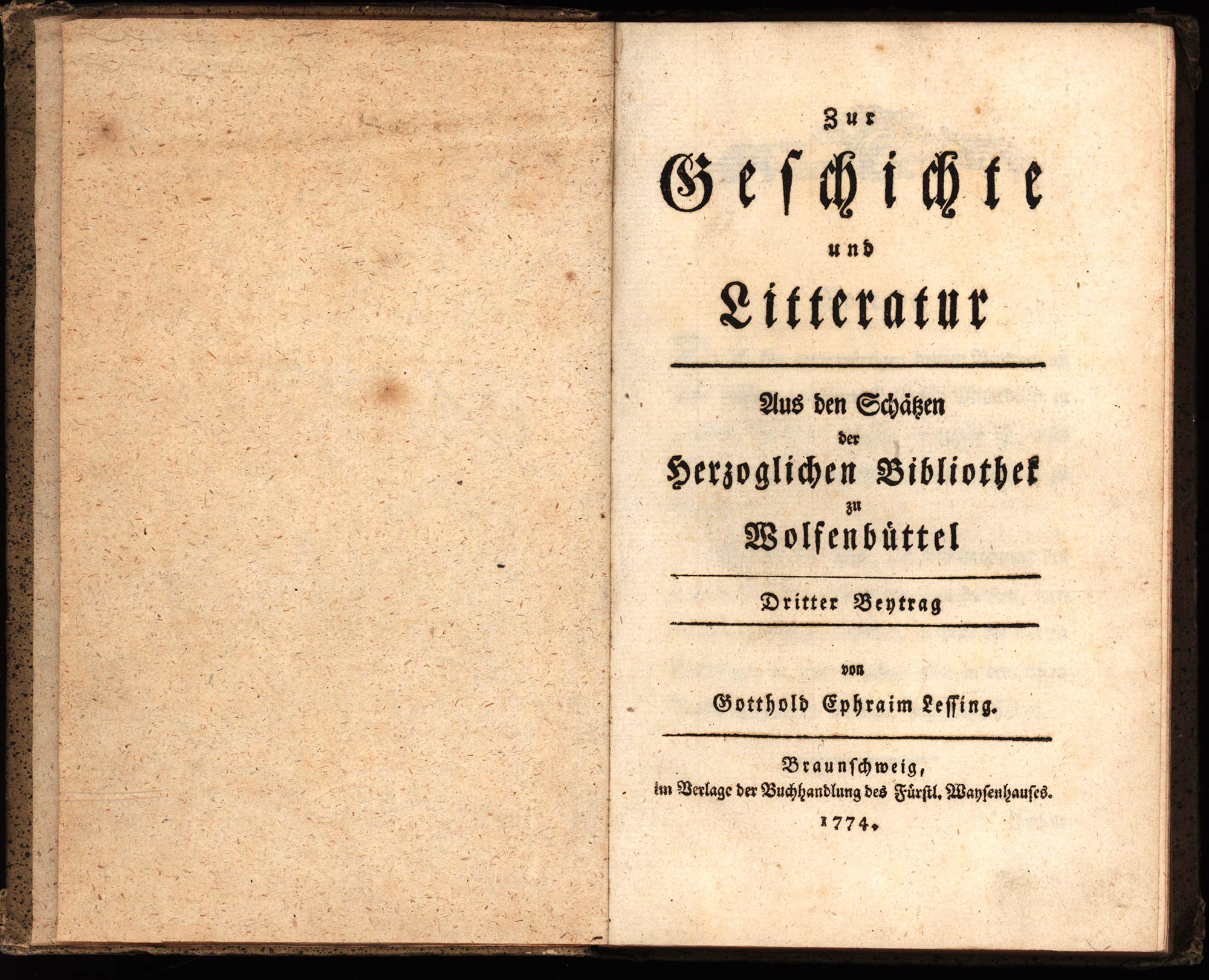 Zur

Geschichte

und

Litteratur

Aus den Schätzen

der

Herzoglichen Bibliothek

zu

Wolfenbüttel

Dritter Beytrag

von

Gotthold Ephraim Lessing.

Braunschweig,
im Verlage der Buchhandlung des Fürstl. Waysenhauses.
1774.